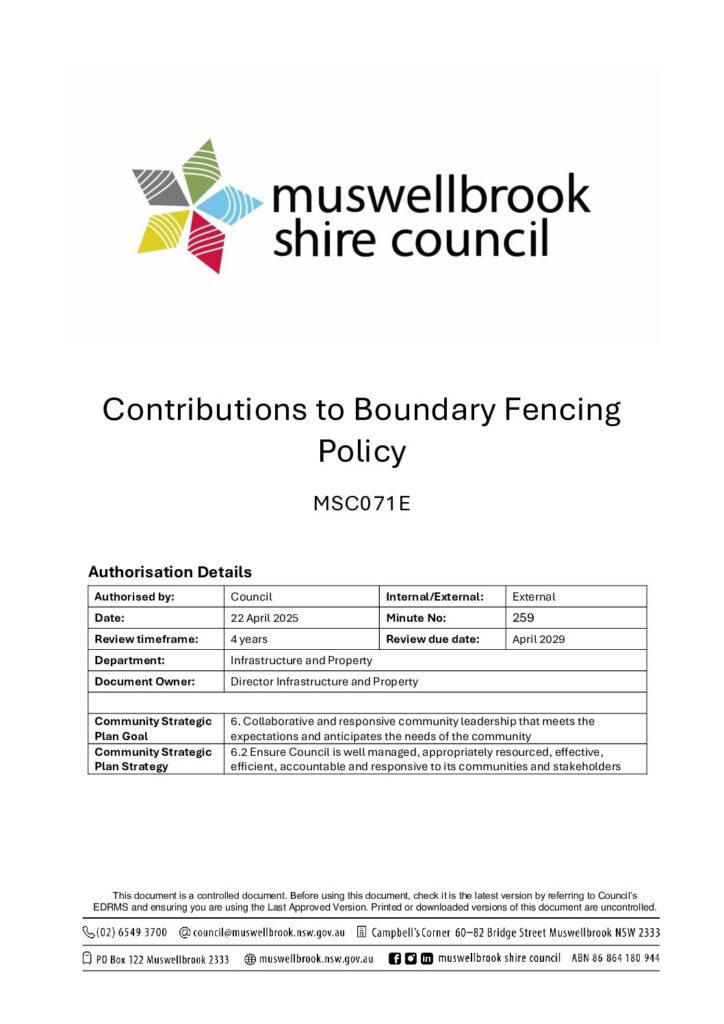 muswellbrook shire council

Contributions to Boundary Fencing Policy

MSC071E

Authorisation Details

| Authorised by: | Council | Internal/External: | External |
|---|---|---|---|
| Date: | 22 April 2025 | Minute No: | 259 |
| Review timeframe: | 4 years | Review due date: | April 2029 |
| Department: | Infrastructure and Property | | |
| Document Owner: | Director Infrastructure and Property | | |
| | | | |
| Community Strategic Plan Goal | 6. Collaborative and responsive community leadership that meets the expectations and anticipates the needs of the community | | |
| Community Strategic Plan Strategy | 6.2 Ensure Council is well managed, appropriately resourced, effective, efficient, accountable and responsive to its communities and stakeholders | | |

This document is a controlled document. Before using this document, check it is the latest version by referring to Council's EDRMS and ensuring you are using the Last Approved Version. Printed or downloaded versions of this document are uncontrolled.

(02) 6549 3700 council@muswellbrook.nsw.gov.au Campbell's Corner 60–82 Bridge Street Muswellbrook NSW 2333

PO Box 122 Muswellbrook 2333 muswellbrook.nsw.gov.au muswellbrook shire council ABN 86 864 180 944